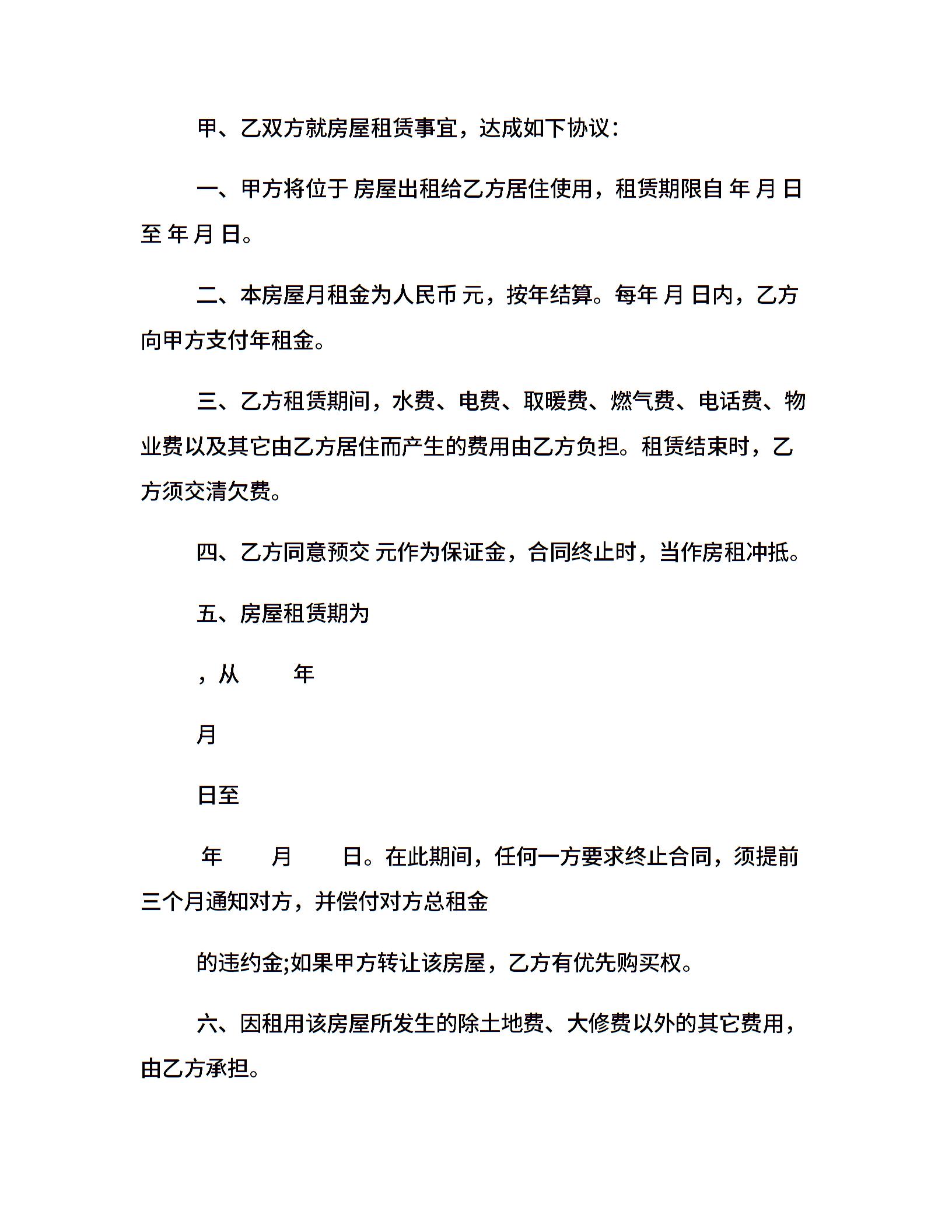 甲、乙双方就房屋租赁事宜，达成如下协议：

一、甲方将位于 房屋出租给乙方居住使用，租赁期限自 年 月 日至 年 月 日。

二、本房屋月租金为人民币 元，按年结算。每年 月 日内，乙方向甲方支付年租金。

三、乙方租赁期间，水费、电费、取暖费、燃气费、电话费、物业费以及其它由乙方居住而产生的费用由乙方负担。租赁结束时，乙方须交清欠费。

四、乙方同意预交 元作为保证金，合同终止时，当作房租冲抵。

五、房屋租赁期为

，从 年

月

日至

年 月 日。在此期间，任何一方要求终止合同，须提前三个月通知对方，并偿付对方总租金

的违约金;如果甲方转让该房屋，乙方有优先购买权。

六、因租用该房屋所发生的除土地费、大修费以外的其它费用，由乙方承担。